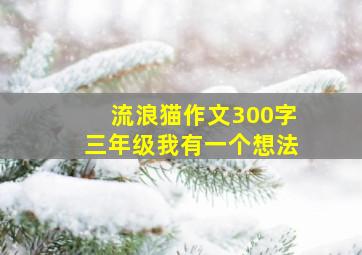 流浪猫作文300字
三年级我有一个想法